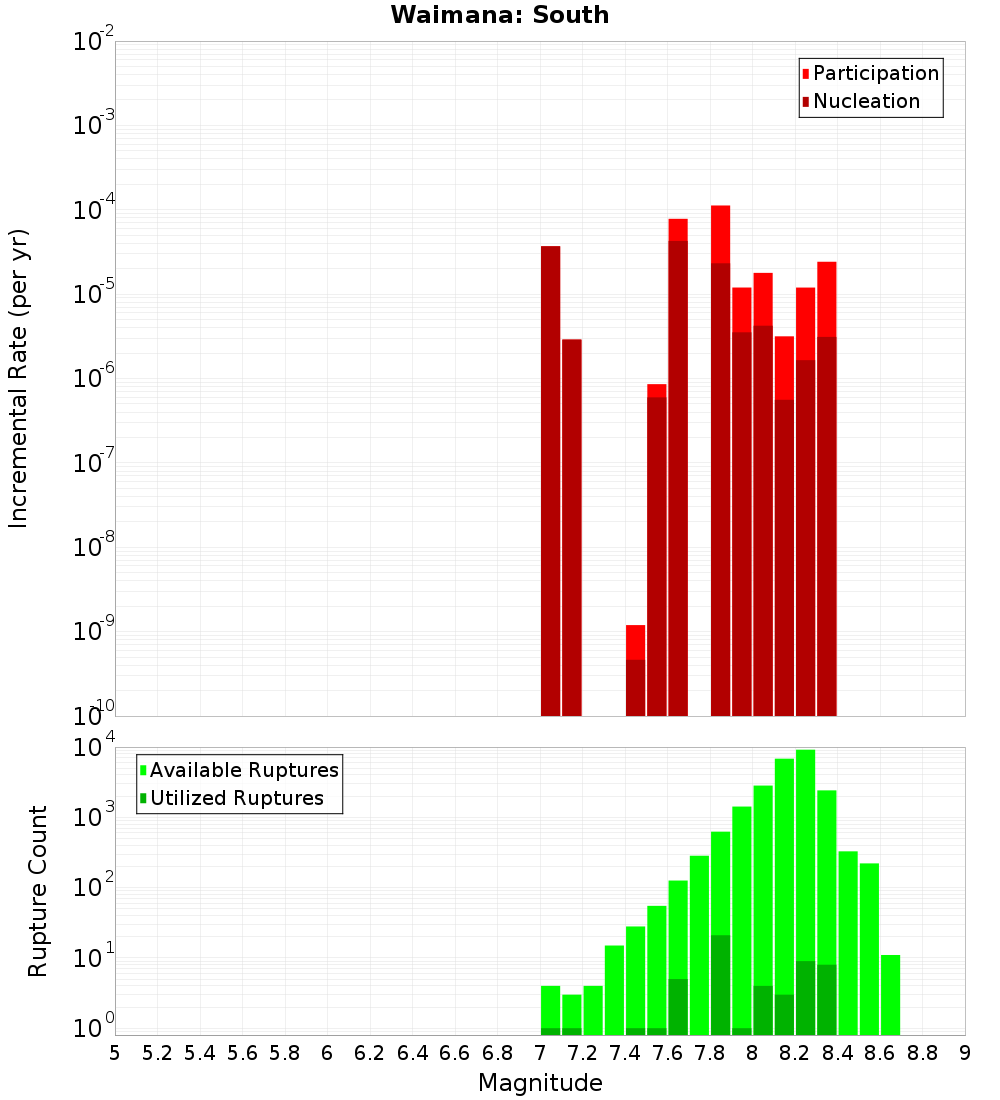 Waimana: South

Participation
Nucleation

Incremental Rate (per yr)

$10^{-2}$
$10^{-3}$
$10^{-4}$
$10^{-5}$
$10^{-6}$
$10^{-7}$
$10^{-8}$
$10^{-9}$
$10^{-10}$

Available Ruptures
Utilized Ruptures

Rupture Count

$10^{4}$
$10^{3}$
$10^{2}$
$10^{1}$
$10^{0}$

5 5.2 5.4 5.6 5.8 6 6.2 6.4 6.6 6.8 7 7.2 7.4 7.6 7.8 8 8.2 8.4 8.6 8.8 9

Magnitude